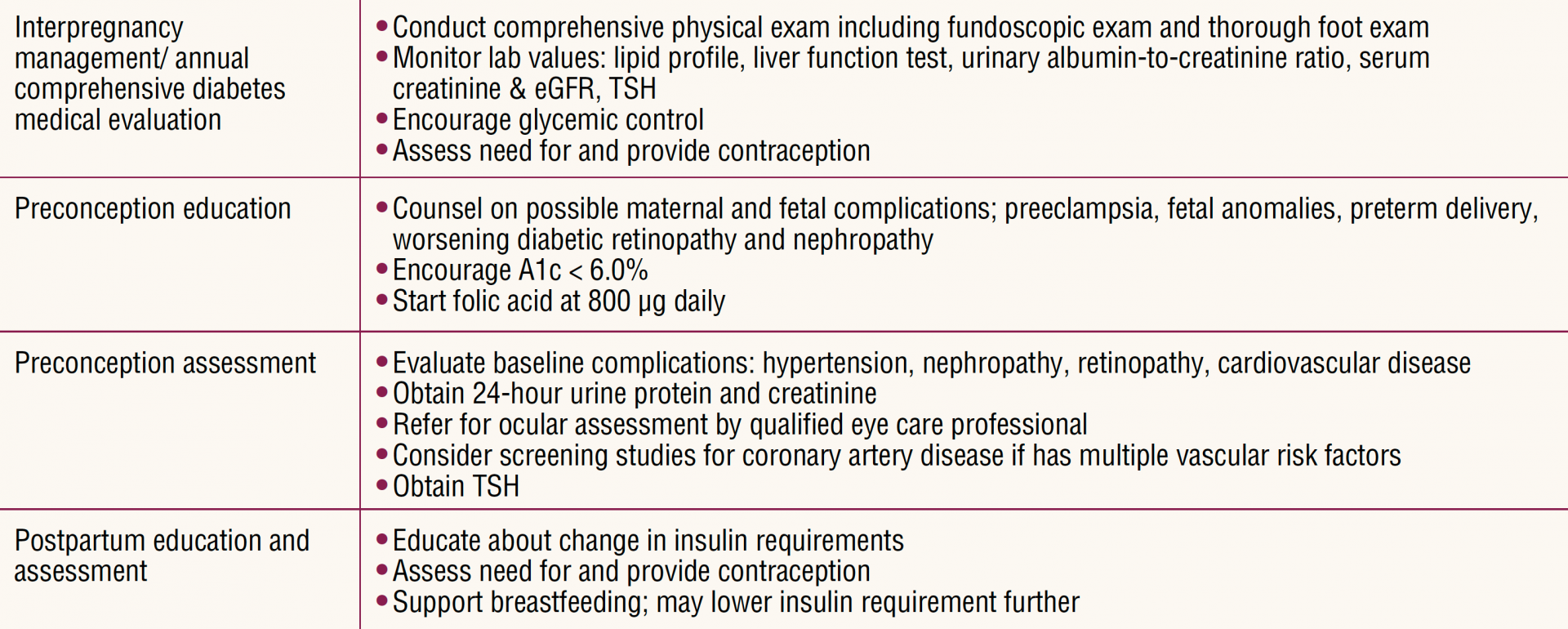 | Interpregnancy management/ annual comprehensive diabetes medical evaluation | • Conduct comprehensive physical exam including fundoscopic exam and thorough foot exam • Monitor lab values: lipid profile, liver function test, urinary albumin-to-creatinine ratio, serum creatinine & eGFR, TSH • Encourage glycemic control • Assess need for and provide contraception |
|---|---|
| Preconception education | • Counsel on possible maternal and fetal complications; preeclampsia, fetal anomalies, preterm delivery, worsening diabetic retinopathy and nephropathy • Encourage A1c < 6.0% • Start folic acid at 800 μg daily |
| Preconception assessment | • Evaluate baseline complications: hypertension, nephropathy, retinopathy, cardiovascular disease • Obtain 24-hour urine protein and creatinine • Refer for ocular assessment by qualified eye care professional • Consider screening studies for coronary artery disease if has multiple vascular risk factors • Obtain TSH |
| Postpartum education and assessment | • Educate about change in insulin requirements • Assess need for and provide contraception • Support breastfeeding; may lower insulin requirement further |